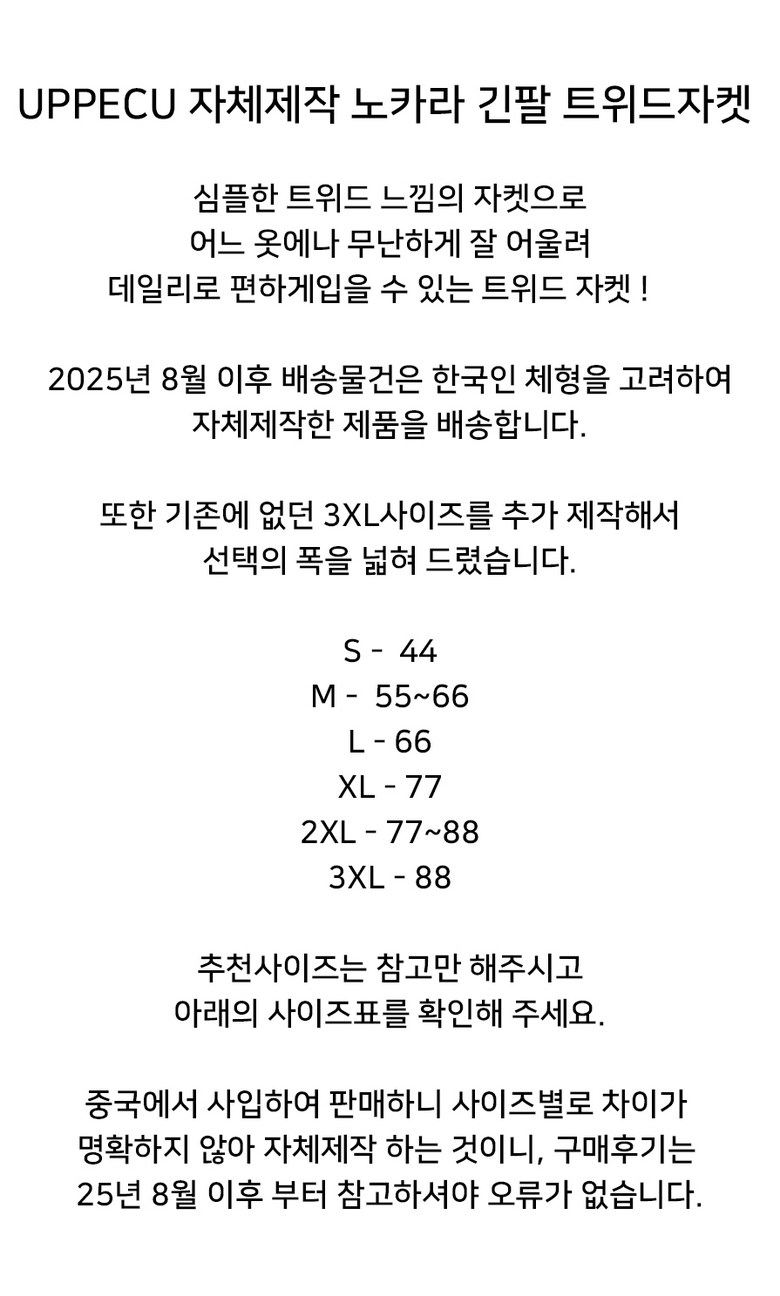 UPPECU 자체제작 노카라 긴팔 트위드자켓

심플한 트위드 느낌의 자켓으로
어느 옷에나 무난하게 잘 어울려
데일리로 편하게입을 수 있는 트위드 자켓 !

2025년 8월 이후 배송물건은 한국인 체형을 고려하여
자체제작한 제품을 배송합니다.

또한 기존에 없던 3XL사이즈를 추가 제작해서
선택의 폭을 넓혀 드렸습니다.

S - 44
M - 55~66
L - 66
XL - 77
2XL - 77~88
3XL - 88

추천사이즈는 참고만 해주시고
아래의 사이즈표를 확인해 주세요.

중국에서 사입하여 판매하니 사이즈별로 차이가
명확하지 않아 자체제작 하는 것이니, 구매후기는
25년 8월 이후 부터 참고하셔야 오류가 없습니다.